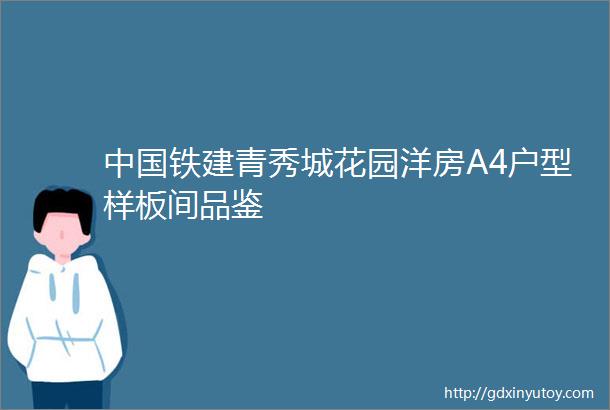 中国铁建青秀城花园洋房A4户型样板间品鉴

http://gdxinyutoy.com